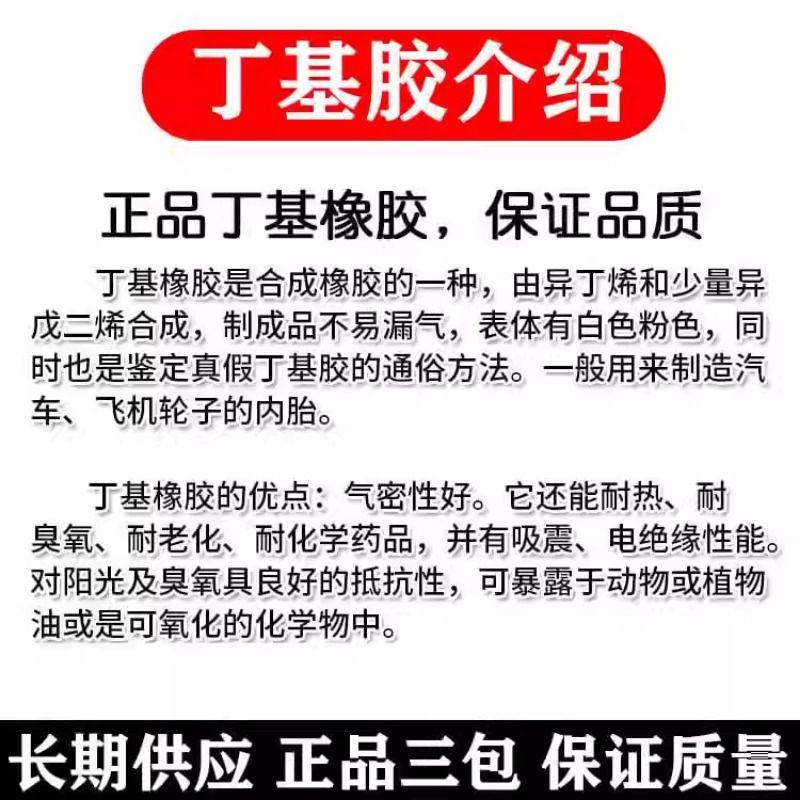 丁基胶介绍

正品丁基橡胶，保证品质

丁基橡胶是合成橡胶的一种，由异丁烯和少量异戊二烯合成，制成品不易漏气，表体有白色粉色，同时也是鉴定真假丁基胶的通俗方法。一般用来制造汽车、飞机轮子的内胎。

丁基橡胶的优点：气密性好。它还能耐热、耐臭氧、耐老化、耐化学药品，并有吸震、电绝缘性能。对阳光及臭氧具良好的抵抗性，可暴露于动物或植物油或是可氧化的化学物中。

长期供应 正品三包 保证质量